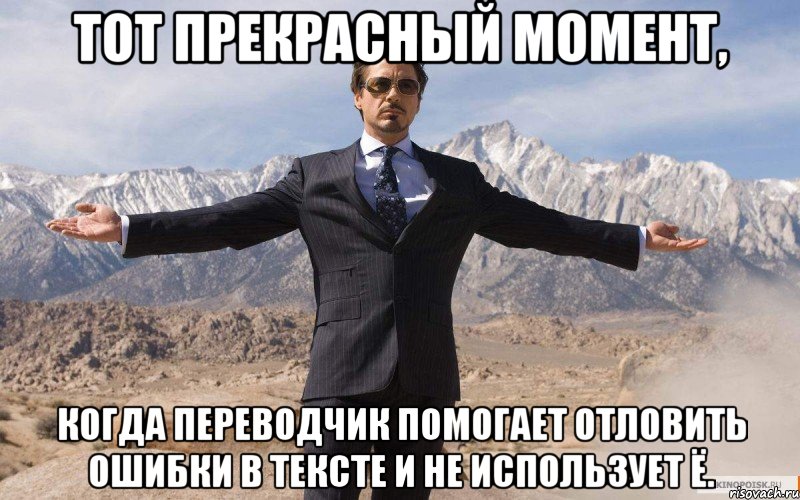 ТОТ ПРЕКРАСНЫЙ МОМЕНТ,

КОГДА ПЕРЕВОДЧИК ПОМОГАЕТ ОТЛОВИТЬ ОШИБКИ В ТЕКСТЕ И НЕ ИСПОЛЬЗУЕТ Ё.

KINOPOISK.RU
risovach.ru